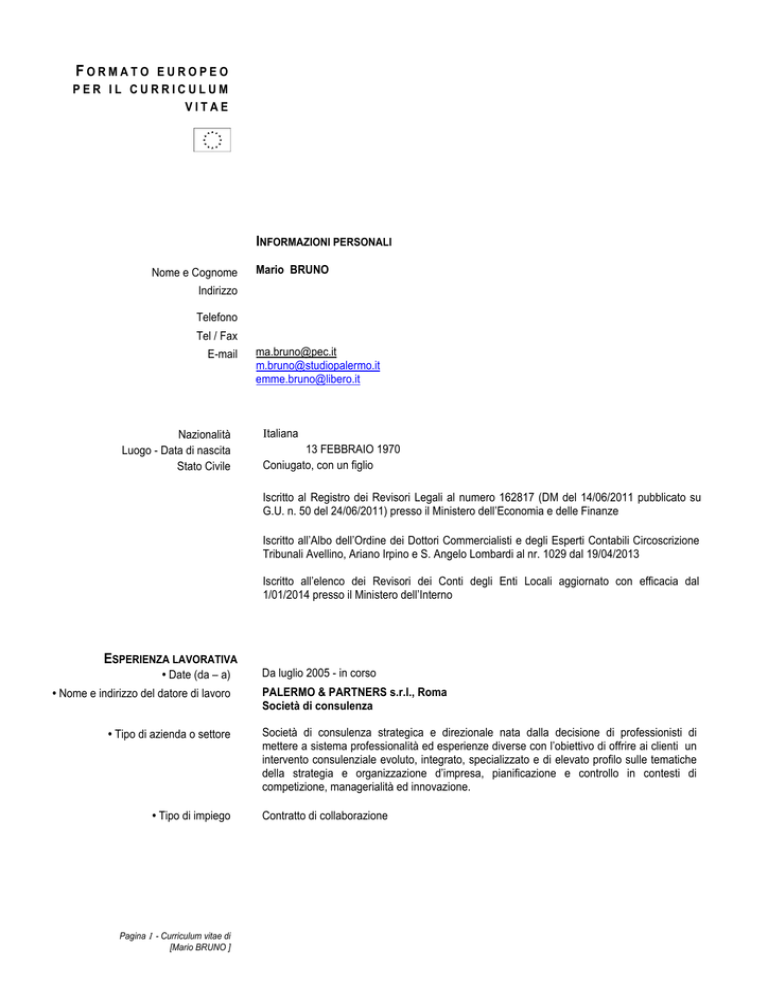 FORMATO EUROPEO PER IL CURRICULUM VITAE

INFORMAZIONI PERSONALI

Nome e Cognome
Mario BRUNO

Indirizzo

Telefono

Tel / Fax

E-mail
ma.bruno@pec.it
m.bruno@studiopalermo.it
emme.bruno@libero.it

Nazionalità
Italiana

Luogo - Data di nascita
13 FEBBRAIO 1970

Stato Civile
Coniugato, con un figlio

Iscritto al Registro dei Revisori Legali al numero 162817 (DM del 14/06/2011 pubblicato su G.U. n. 50 del 24/06/2011) presso il Ministero dell'Economia e delle Finanze

Iscritto all'Albo dell'Ordine dei Dottori Commercialisti e degli Esperti Contabili Circoscrizione Tribunali Avellino, Ariano Irpino e S. Angelo Lombardi al nr. 1029 dal 19/04/2013

Iscritto all'elenco dei Revisori dei Conti degli Enti Locali aggiornato con efficacia dal 1/01/2014 presso il Ministero dell'Interno

ESPERIENZA LAVORATIVA

• Date (da – a)
Da luglio 2005 - in corso

• Nome e indirizzo del datore di lavoro
PALERMO & PARTNERS s.r.l., Roma
Società di consulenza

• Tipo di azienda o settore
Società di consulenza strategica e direzionale nata dalla decisione di professionisti di mettere a sistema professionalità ed esperienze diverse con l'obiettivo di offrire ai clienti un intervento consulenziale evoluto, integrato, specializzato e di elevato profilo sulle tematiche della strategia e organizzazione d'impresa, pianificazione e controllo in contesti di competizione, managerialità ed innovazione.

• Tipo di impiego
Contratto di collaborazione

Pagina 1 - Curriculum vitae di [Mario BRUNO ]